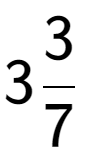 $3\frac{3}{7}$